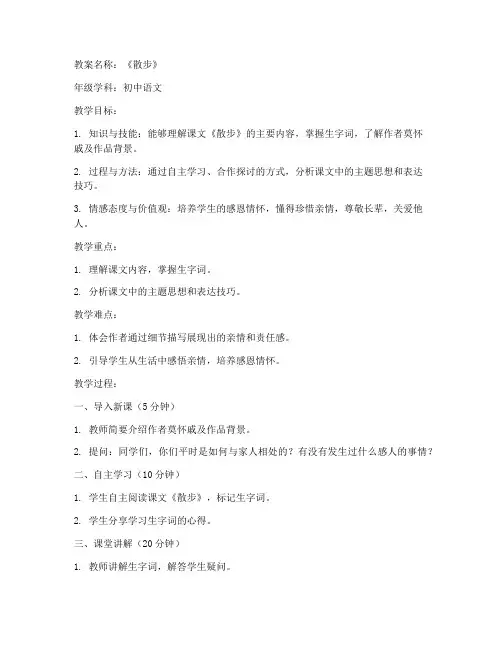 教案名称：《散步》

年级学科：初中语文

教学目标：

1. 知识与技能：能够理解课文《散步》的主要内容，掌握生字词，了解作者莫怀戚及作品背景。

2. 过程与方法：通过自主学习、合作探讨的方式，分析课文中的主题思想和表达技巧。

3. 情感态度与价值观：培养学生的感恩情怀，懂得珍惜亲情，尊敬长辈，关爱他人。

教学重点：

1. 理解课文内容，掌握生字词。

2. 分析课文中的主题思想和表达技巧。

教学难点：

1. 体会作者通过细节描写展现出的亲情和责任感。

2. 引导学生从生活中感悟亲情，培养感恩情怀。

教学过程：

一、导入新课（5分钟）

1. 教师简要介绍作者莫怀戚及作品背景。

2. 提问：同学们，你们平时是如何与家人相处的？有没有发生过什么感人的事情？

二、自主学习（10分钟）

1. 学生自主阅读课文《散步》，标记生字词。

2. 学生分享学习生字词的心得。

三、课堂讲解（20分钟）

1. 教师讲解生字词，解答学生疑问。